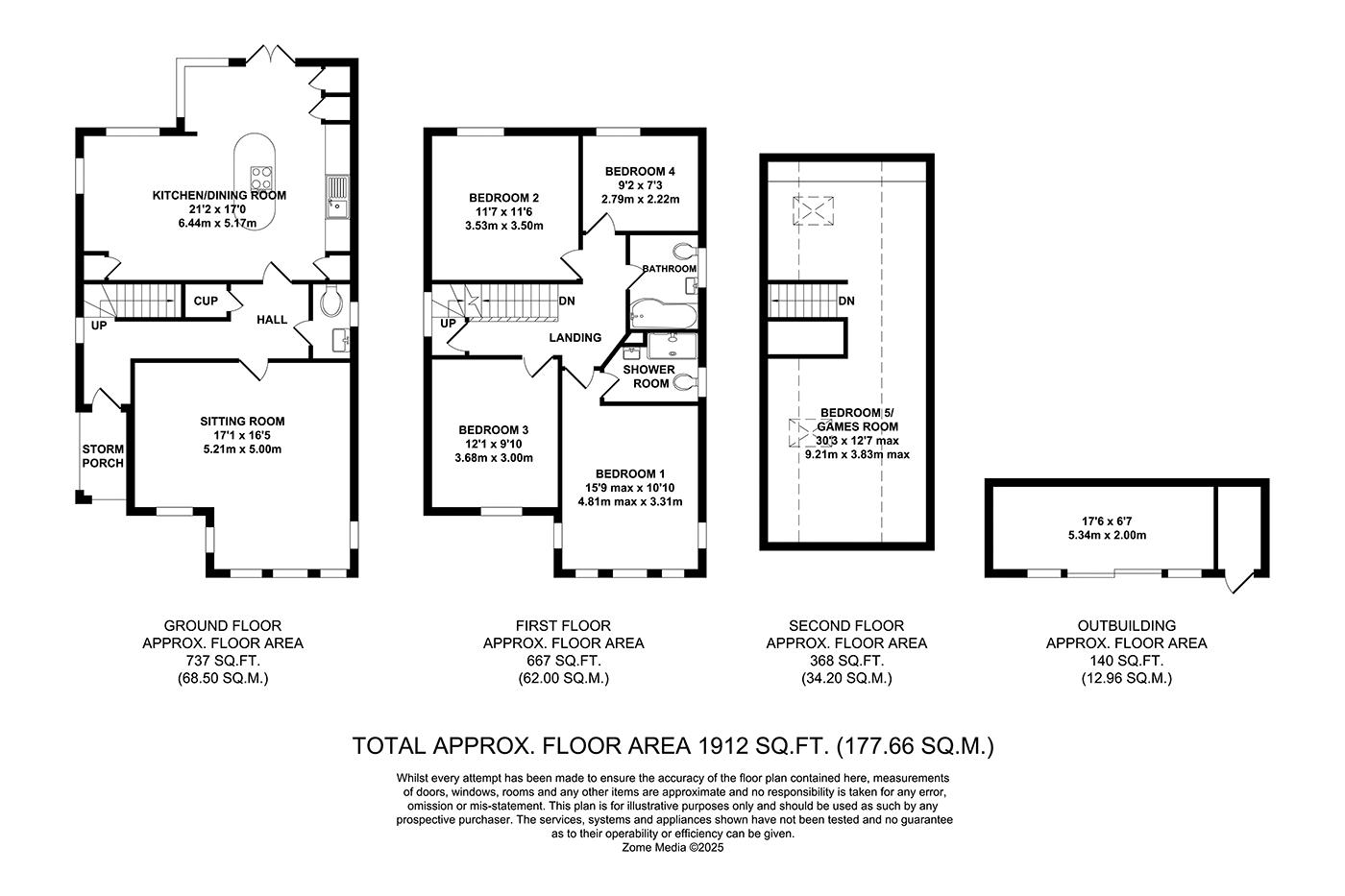 KITCHEN/DINING ROOM
21'2 x 17'0
6.44m x 5.17m

CUP

HALL

UP

SITTING ROOM
17'1 x 16'5
5.21m x 5.00m

STORM PORCH

BEDROOM 2
11'7 x 11'6
3.53m x 3.50m

BEDROOM 4
9'2 x 7'3
2.79m x 2.22m

BATHROOM

DN

UP

LANDING

SHOWER ROOM

BEDROOM 3
12'1 x 9'10
3.68m x 3.00m

BEDROOM 1
15'9 max x 10'10
4.81m max x 3.31m

DN

BEDROOM 5/
GAMES ROOM
30'3 x 12'7 max
9.21m x 3.83m max

17'6 x 6'7
5.34m x 2.00m

GROUND FLOOR
APPROX. FLOOR AREA
737 SQ.FT.
(68.50 SQ.M.)

FIRST FLOOR
APPROX. FLOOR AREA
667 SQ.FT.
(62.00 SQ.M.)

SECOND FLOOR
APPROX. FLOOR AREA
368 SQ.FT.
(34.20 SQ.M.)

OUTBUILDING
APPROX. FLOOR AREA
140 SQ.FT.
(12.96 SQ.M.)

TOTAL APPROX. FLOOR AREA 1912 SQ.FT. (177.66 SQ.M.)

Whilst every attempt has been made to ensure the accuracy of the floor plan contained here, measurements of doors, windows, rooms and any other items are approximate and no responsibility is taken for any error, omission or mis-statement. This plan is for illustrative purposes only and should be used as such by any prospective purchaser. The services, systems and appliances shown have not been tested and no guarantee as to their operability or efficiency can be given.
Zome Media ©2025